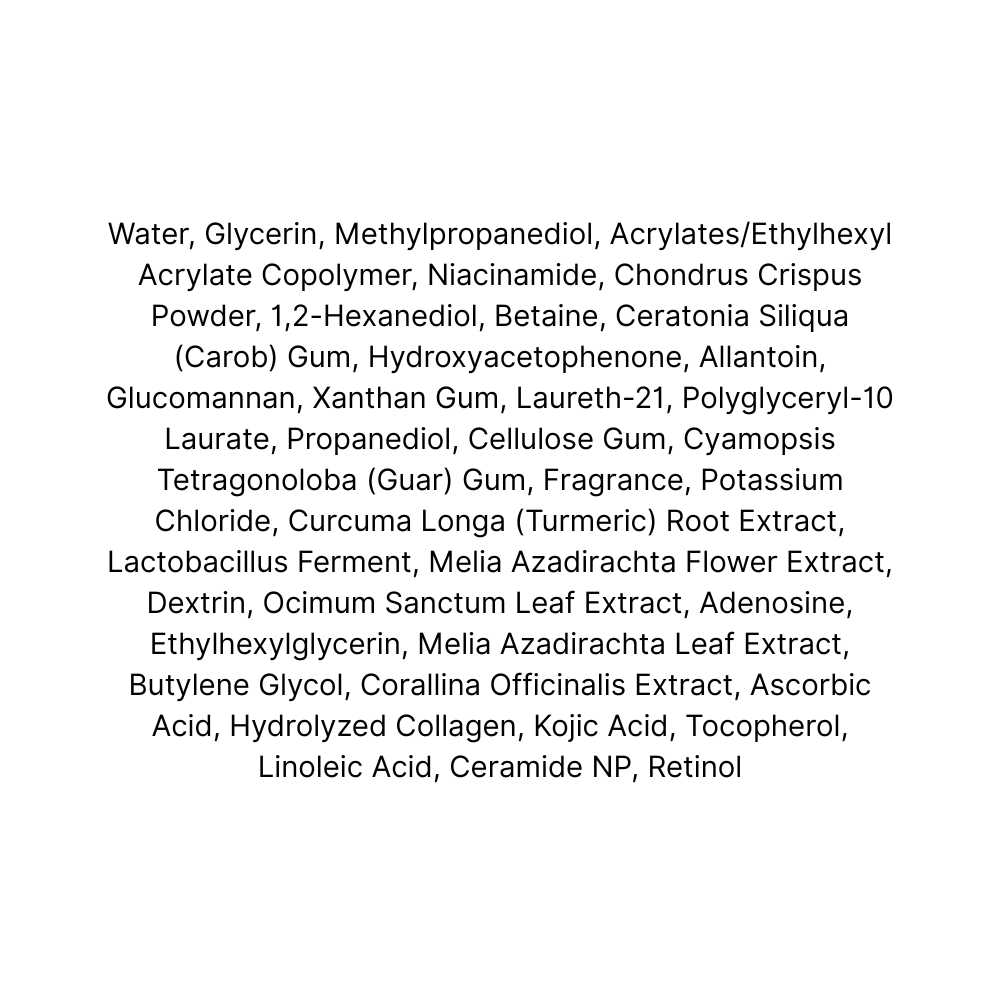 Water, Glycerin, Methylpropanediol, Acrylates/Ethylhexyl Acrylate Copolymer, Niacinamide, Chondrus Crispus Powder, 1,2-Hexanediol, Betaine, Ceratonia Siliqua (Carob) Gum, Hydroxyacetophenone, Allantoin, Glucomannan, Xanthan Gum, Laureth-21, Polyglyceryl-10 Laurate, Propanediol, Cellulose Gum, Cyamopsis Tetragonoloba (Guar) Gum, Fragrance, Potassium Chloride, Curcuma Longa (Turmeric) Root Extract, Lactobacillus Ferment, Melia Azadirachta Flower Extract, Dextrin, Ocimum Sanctum Leaf Extract, Adenosine, Ethylhexylglycerin, Melia Azadirachta Leaf Extract, Butylene Glycol, Corallina Officinalis Extract, Ascorbic Acid, Hydrolyzed Collagen, Kojic Acid, Tocopherol, Linoleic Acid, Ceramide NP, Retinol